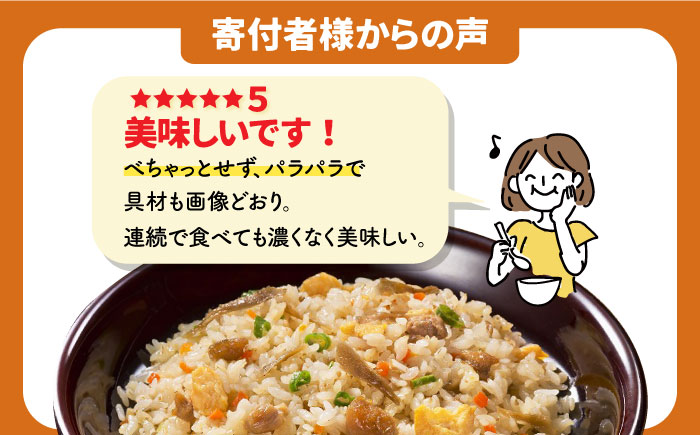 寄付者様からの声

★★★★★5
美味しいです！
べちゃっとせず、パラパラで
具材も画像どおり。
連続で食べても濃くなく美味しい。